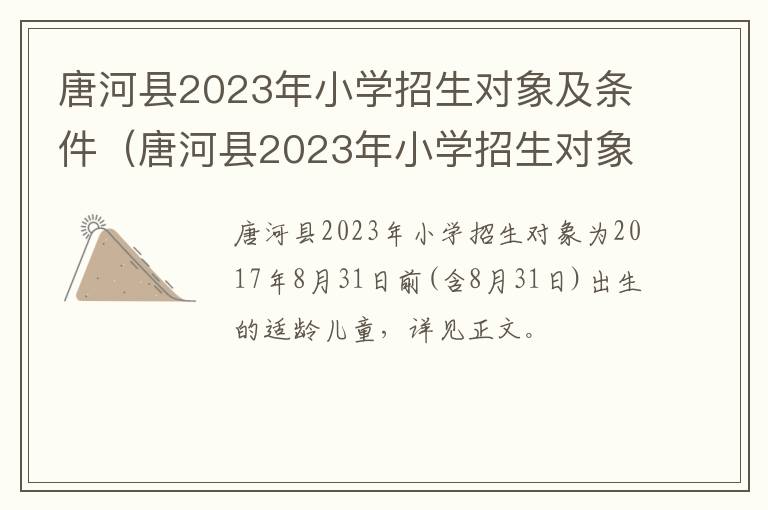 唐河县2023年小学招生对象及条件（唐河县2023年小学招生对象

唐河县2023年小学招生对象为2017年8月31日前（含8月31日）出生的适龄儿童，详见正文。